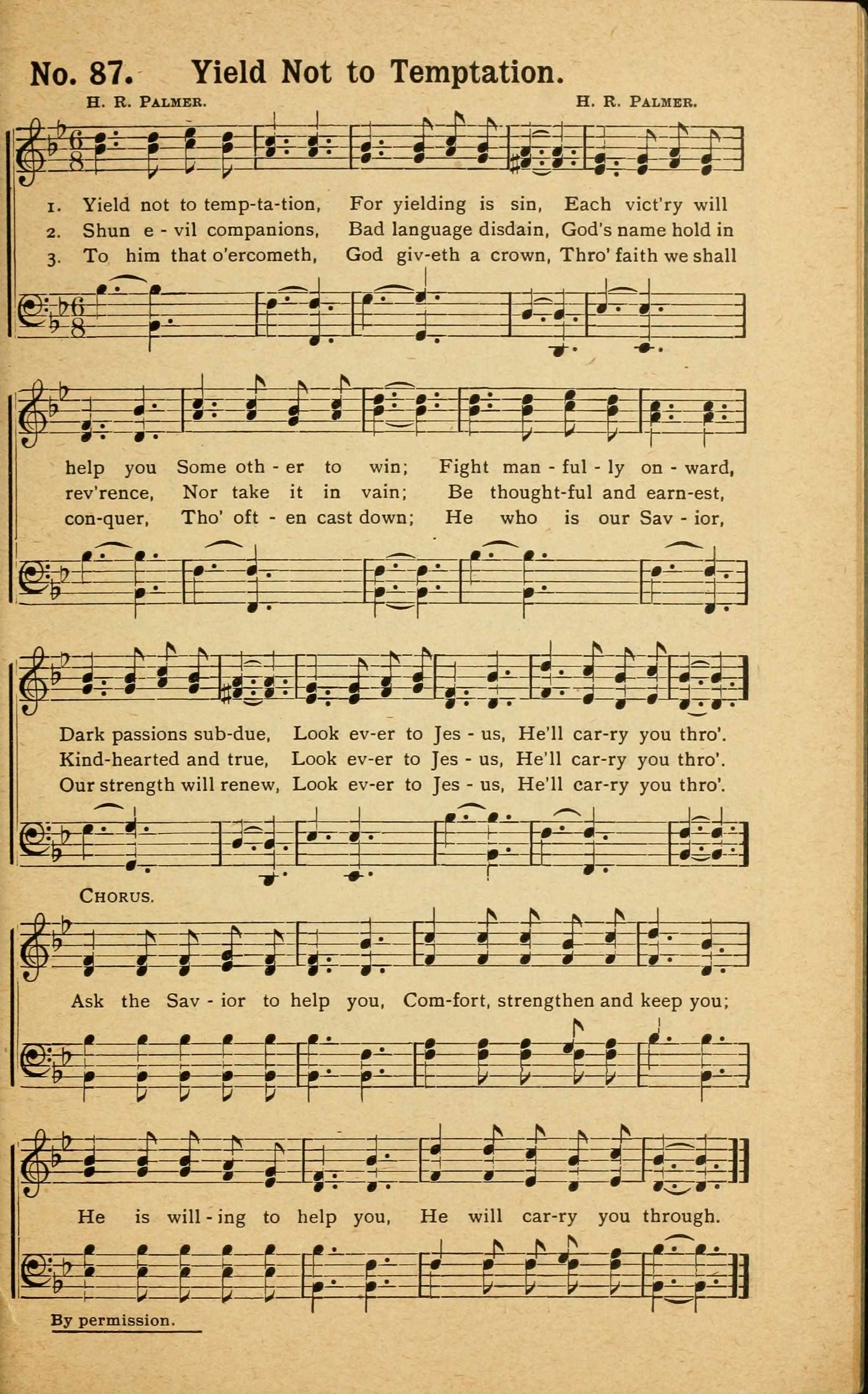 No. 87. Yield Not to Temptation.

H. R. PALMER. H. R. PALMER.

1. Yield not to temp-ta-tion, For yielding is sin, Each vict'ry will
2. Shun e - vil companions, Bad language disdain, God's name hold in
3. To him that o'ercometh, God giv-eth a crown, Thro' faith we shall

help you Some oth - er to win; Fight man - ful - ly on - ward,
rev'rence, Nor take it in vain; Be thought-ful and earn-est,
con-quer, Tho' oft - en cast down; He who is our Sav - ior,

Dark passions sub-due, Look ev-er to Jes - us, He'll car-ry you thro'.
Kind-hearted and true, Look ev-er to Jes - us, He'll car-ry you thro'.
Our strength will renew, Look ev-er to Jes - us, He'll car-ry you thro'.

CHORUS.

Ask the Sav - ior to help you, Com-fort, strengthen and keep you;

He is will - ing to help you, He will car-ry you through.

By permission.